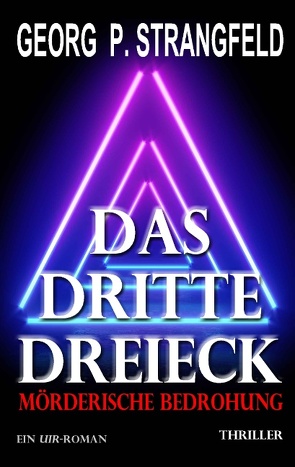 GEORG P. STRANGFELD

DAS DRITTE DREIECK

MÖRDERISCHE BEDROHUNG

EIN UIR-ROMAN

THRILLER